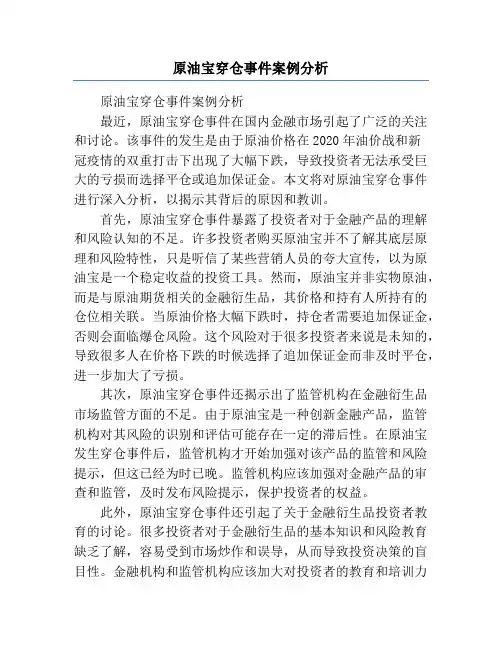 原油宝穿仓事件案例分析

原油宝穿仓事件案例分析

最近，原油宝穿仓事件在国内金融市场引起了广泛的关注和讨论。该事件的发生是由于原油价格在2020年油价战和新冠疫情的双重打击下出现了大幅下跌，导致投资者无法承受巨大的亏损而选择平仓或追加保证金。本文将对原油宝穿仓事件进行深入分析，以揭示其背后的原因和教训。

首先，原油宝穿仓事件暴露了投资者对于金融产品的理解和风险认知的不足。许多投资者购买原油宝并不了解其底层原理和风险特性，只是听信了某些营销人员的夸大宣传，以为原油宝是一个稳定收益的投资工具。然而，原油宝并非实物原油，而是与原油期货相关的金融衍生品，其价格和持有人所持有的仓位相关联。当原油价格大幅下跌时，持仓者需要追加保证金，否则会面临爆仓风险。这个风险对于很多投资者来说是未知的，导致很多人在价格下跌的时候选择了追加保证金而非及时平仓，进一步加大了亏损。

其次，原油宝穿仓事件还揭示出了监管机构在金融衍生品市场监管方面的不足。由于原油宝是一种创新金融产品，监管机构对其风险的识别和评估可能存在一定的滞后性。在原油宝发生穿仓事件后，监管机构才开始加强对该产品的监管和风险提示，但这已经为时已晚。监管机构应该加强对金融产品的审查和监管，及时发布风险提示，保护投资者的权益。

此外，原油宝穿仓事件还引起了关于金融衍生品投资者教育的讨论。很多投资者对于金融衍生品的基本知识和风险教育缺乏了解，容易受到市场炒作和误导，从而导致投资决策的盲目性。金融机构和监管机构应该加大对投资者的教育和培训力